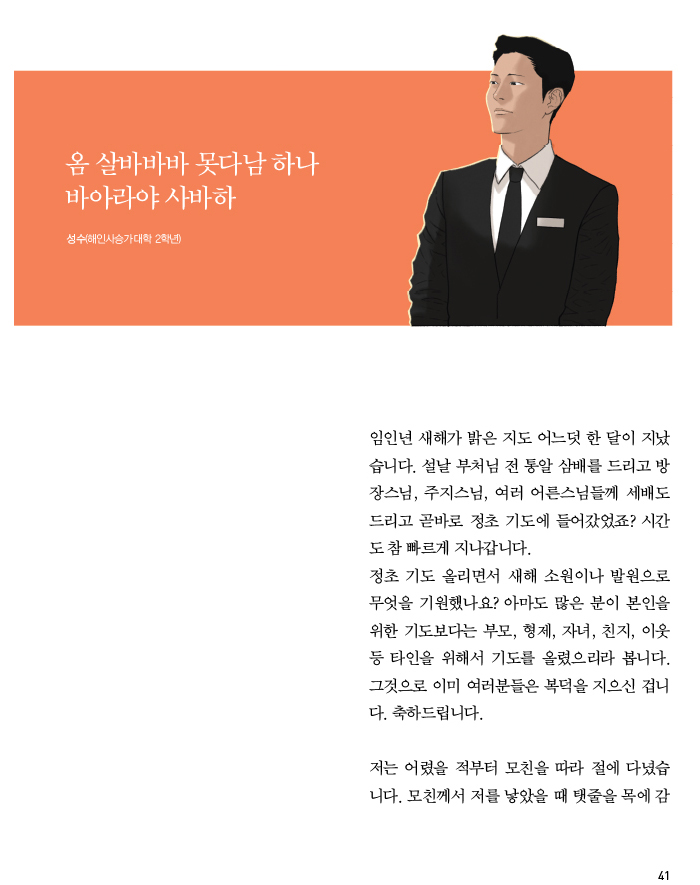 옴 살바바바 못다남 하나
바아라야 사바하

성수(해인사승가대학 2학년)

임인년 새해가 밝은 지도 어느덧 한 달이 지났습니다. 설날 부처님 전 통알 삼배를 드리고 방장스님, 주지스님, 여러 어른스님들께 세배도 드리고 곧바로 정초 기도에 들어갔었죠? 시간도 참 빠르게 지나갑니다.
정초 기도 올리면서 새해 소원이나 발원으로 무엇을 기원했나요? 아마도 많은 분이 본인을 위한 기도보다는 부모, 형제, 자녀, 친지, 이웃 등 타인을 위해서 기도를 올렸으리라 봅니다. 그것으로 이미 여러분들은 복덕을 지으신 겁니다. 축하드립니다.

저는 어렸을 적부터 모친을 따라 절에 다녔습니다. 모친께서 저를 낳았을 때 탯줄을 목에 감

41